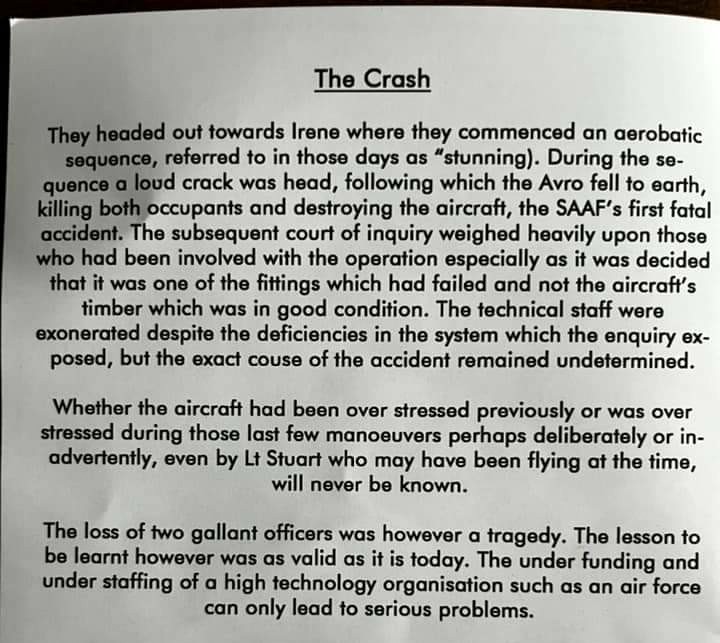 The Crash

They headed out towards Irene where they commenced an aerobatic sequence, referred to in those days as "stunning). During the sequence a loud crack was head, following which the Avro fell to earth, killing both occupants and destroying the aircraft, the SAAF's first fatal accident. The subsequent court of inquiry weighed heavily upon those who had been involved with the operation especially as it was decided that it was one of the fittings which had failed and not the aircraft's timber which was in good condition. The technical staff were exonerated despite the deficiencies in the system which the enquiry exposed, but the exact couse of the accident remained undetermined.

Whether the aircraft had been over stressed previously or was over stressed during those last few manoeuvers perhaps deliberately or inadvertently, even by Lt Stuart who may have been flying at the time, will never be known.

The loss of two gallant officers was however a tragedy. The lesson to be learnt however was as valid as it is today. The under funding and under staffing of a high technology organisation such as an air force can only lead to serious problems.